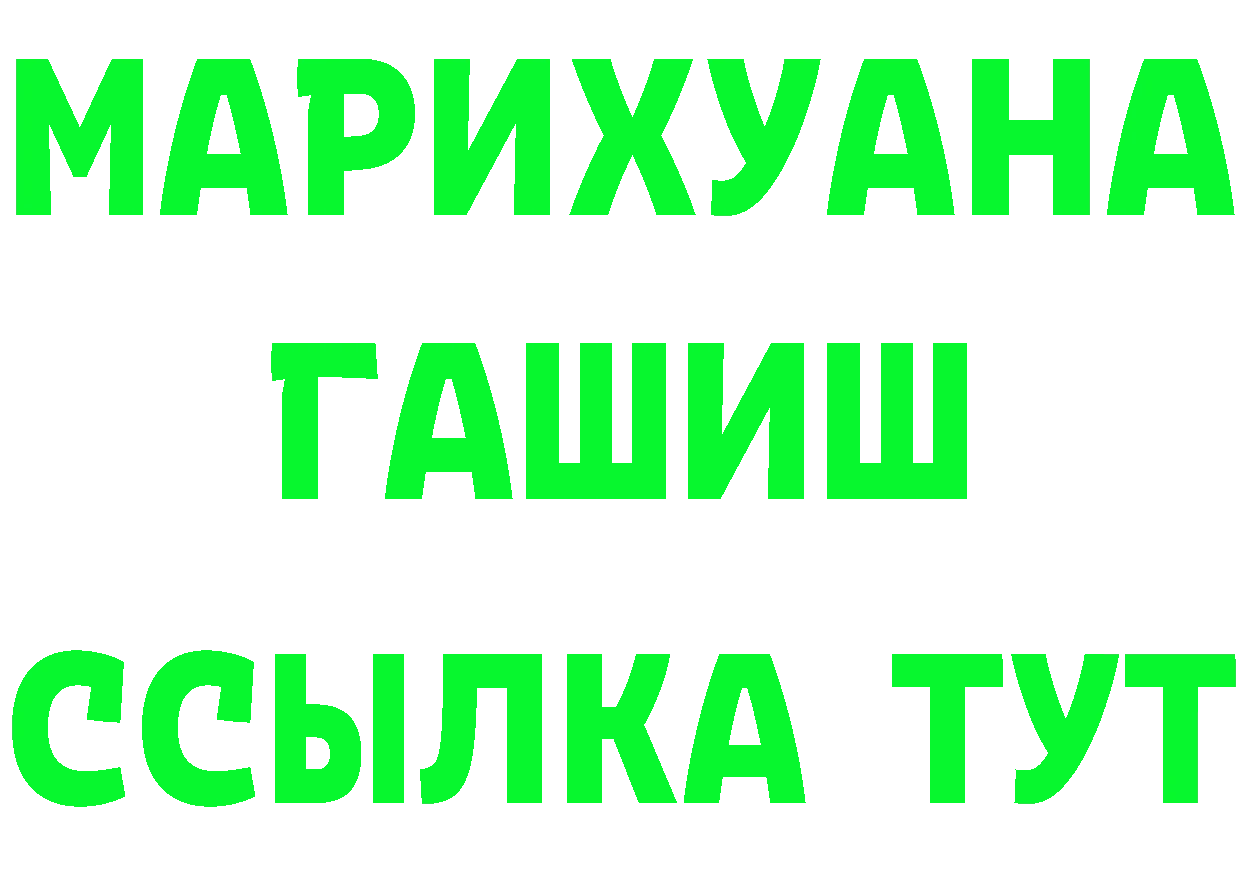 МАРИХУАНА
ГАШИШ
ССЫЛКА ТУТ